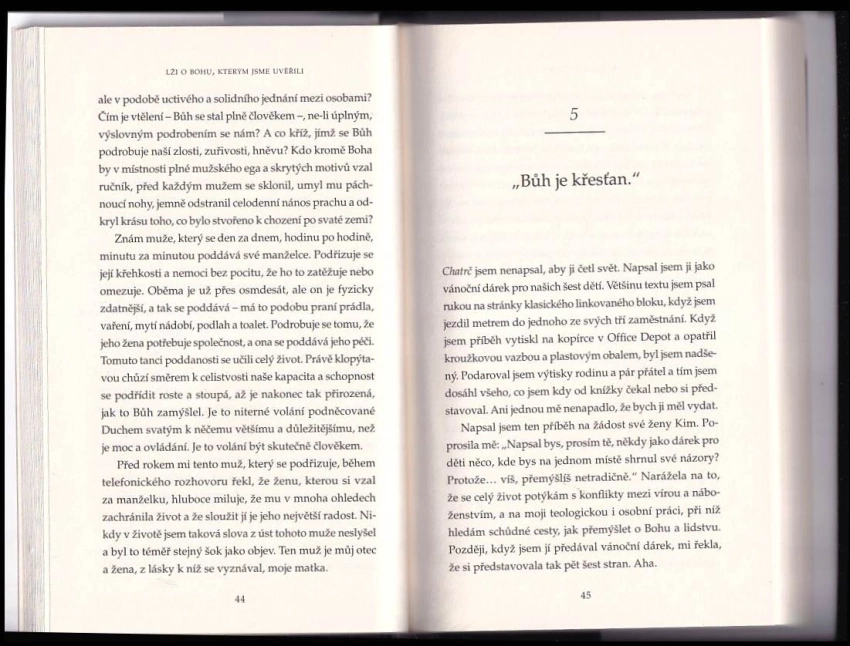 LŽI O BOHU, KTERÝM JSME UVĚŘILI

ale v podobě uctivého a solidního jednání mezi osobami? Čím je vtělení – Bůh se stal plně člověkem –, ne-li úplným, výslovným podrobením se nám? A co kříž, jímž se Bůh podrobuje naší zlosti, zuřivosti, hněvu? Kdo kromě Boha by v místnosti plné mužského ega a skrytých motivů vzal ručník, před každým mužem se sklonil, umyl mu páchnoucí nohy, jemně odstranil celodenní nános prachu a odkryl krásu toho, co bylo stvořeno k chození po svaté zemi?

Znám muže, který se den za dnem, hodinu po hodině, minutu za minutou poddává své manželce. Podřizuje se její křehkosti a nemoci bez pocitu, že ho to zatěžuje nebo omezuje. Oběma je už přes osmdesát, ale on je fyzicky zdatnější, a tak se poddává – má to podobu praní prádla, vaření, mytí nádobí, podlah a toalet. Podrobuje se tomu, že jeho žena potřebuje společnost, a ona se poddává jeho péči. Tomuto tanci poddanosti se učili celý život. Právě klopýtavou chůzí směrem k celistvosti naše kapacita a schopnost se podřídit roste a stoupá, až je nakonec tak přirozená, jak to Bůh zamýšlel. Je to niterné volání podněcované Duchem svatým k něčemu většímu a důležitějšímu, než je moc a ovládání. Je to volání být skutečně člověkem.

Před rokem mi tento muž, který se podřizuje, během telefonického rozhovoru řekl, že ženu, kterou si vzal za manželku, hluboce miluje, že mu v mnoha ohledech zachránila život a že sloužit jí je jeho největší radost. Nikdy v životě jsem taková slova z úst tohoto muže neslyšel a byl to téměř stejný šok jako objev. Ten muž je můj otec a žena, z lásky k níž se vyznával, moje matka.

44

5

„Bůh je křesťan."

Chatrč jsem nenapsal, aby ji četl svět. Napsal jsem ji jako vánoční dárek pro našich šest dětí. Většinu textu jsem psal rukou na stránky klasického linkovaného bloku, když jsem jezdil metrem do jednoho ze svých tří zaměstnání. Když jsem příběh vytiskl na kopírce v Office Depot a opatřil kroužkovou vazbou a plastovým obalem, byl jsem nadšený. Podaroval jsem výtisky rodinu a pár přátel a tím jsem dosáhl všeho, co jsem kdy od knížky čekal nebo si představoval. Ani jednou mě nenapadlo, že bych ji měl vydat.

Napsal jsem ten příběh na žádost své ženy Kim. Poprosila mě: „Napsal bys, prosím tě, někdy jako dárek pro děti něco, kde bys na jednom místě shrnul své názory? Protože… víš, přemýšlíš netradičně." Narážela na to, že se celý život potýkám s konflikty mezi vírou a náboženstvím, a na moji teologickou i osobní práci, při níž hledám schůdné cesty, jak přemýšlet o Bohu a lidstvu. Později, když jsem jí předával vánoční dárek, mi řekla, že si představovala tak pět šest stran. Aha.

45